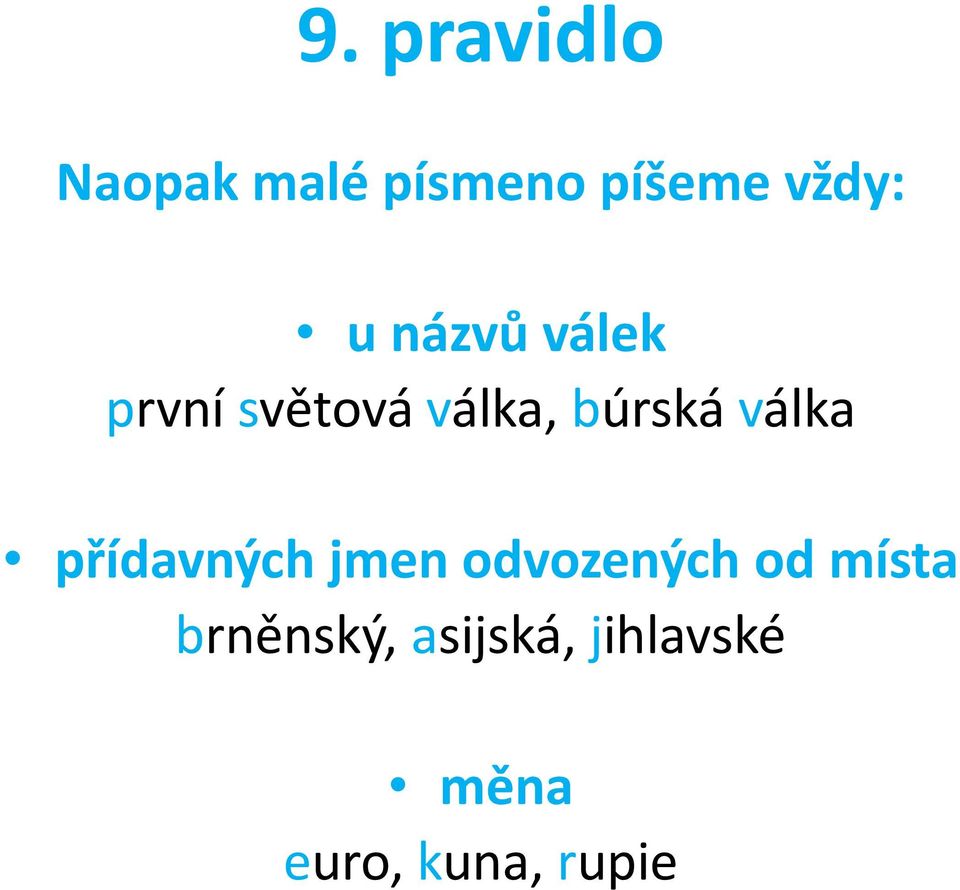 9. pravidlo

Naopak malé písmeno píšeme vždy:

• u názvů válek
první světová válka, búrská válka

• přídavných jmen odvozených od místa
brněnský, asijská, jihlavské

• měna
euro, kuna, rupie